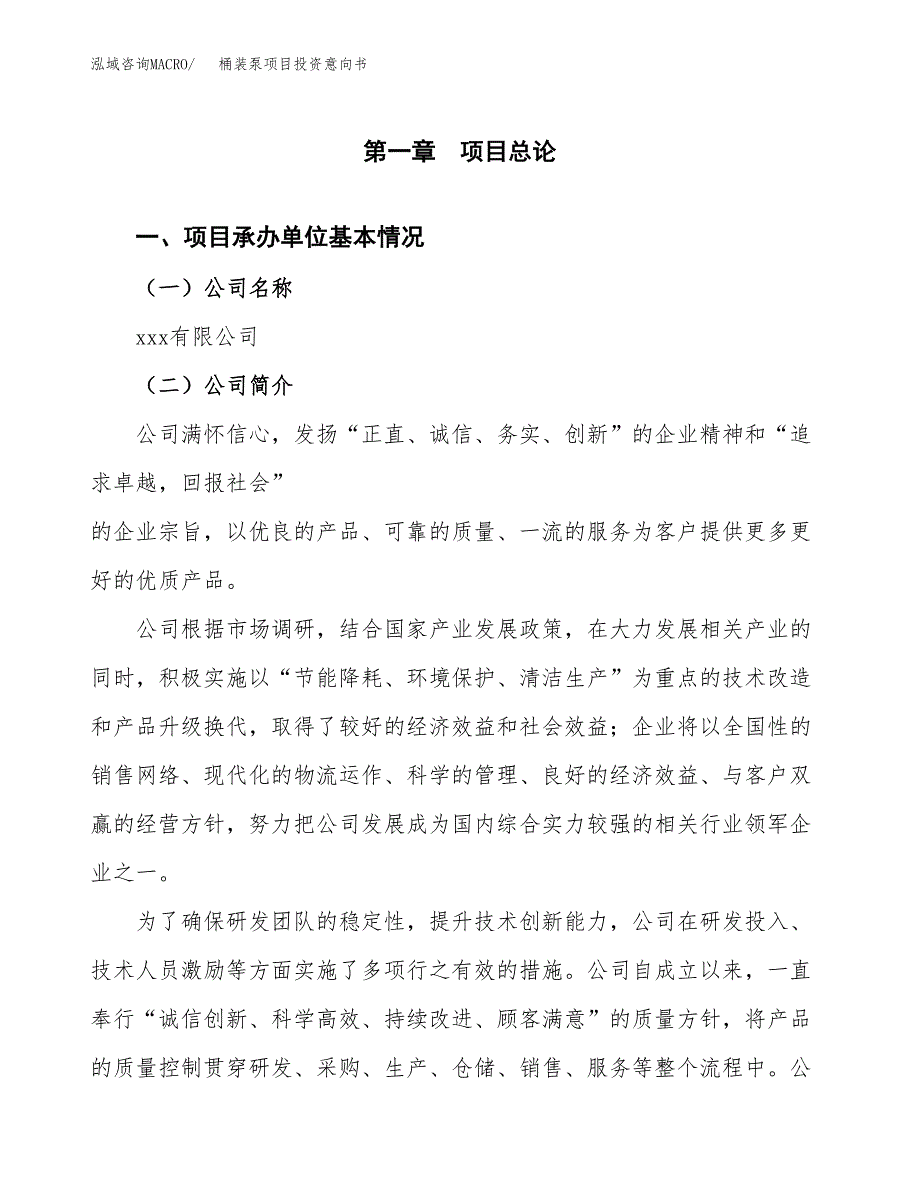 泓域咨询MACRO/　　桶装泵项目投资意向书

第一章　项目总论

一、项目承办单位基本情况

（一）公司名称

xxx有限公司

（二）公司简介

公司满怀信心，发扬“正直、诚信、务实、创新”的企业精神和“追求卓越，回报社会”

的企业宗旨，以优良的产品、可靠的质量、一流的服务为客户提供更多更好的优质产品。

公司根据市场调研，结合国家产业发展政策，在大力发展相关产业的同时，积极实施以“节能降耗、环境保护、清洁生产”为重点的技术改造和产品升级换代，取得了较好的经济效益和社会效益；企业将以全国性的销售网络、现代化的物流运作、科学的管理、良好的经济效益、与客户双赢的经营方针，努力把公司发展成为国内综合实力较强的相关行业领军企业之一。

为了确保研发团队的稳定性，提升技术创新能力，公司在研发投入、技术人员激励等方面实施了多项行之有效的措施。公司自成立以来，一直奉行“诚信创新、科学高效、持续改进、顾客满意”的质量方针，将产品的质量控制贯穿研发、采购、生产、仓储、销售、服务等整个流程中。公